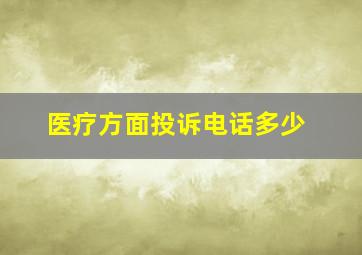 医疗方面投诉电话多少